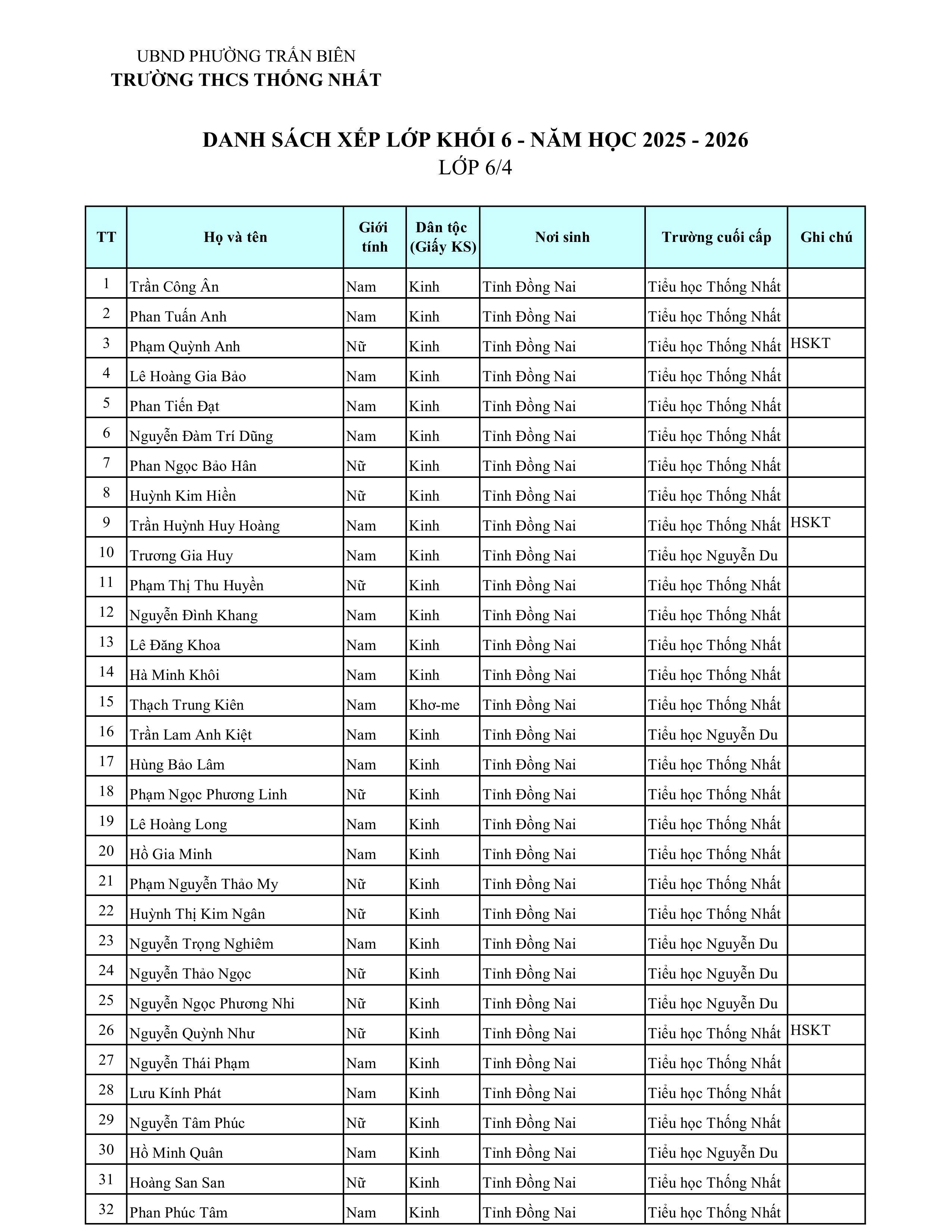 UBND PHƯỜNG TRẤN BIÊN
TRƯỜNG THCS THỐNG NHẤT

DANH SÁCH XẾP LỚP KHỐI 6 - NĂM HỌC 2025 - 2026
LỚP 6/4

| TT | Họ và tên | Giới tính | Dân tộc (Giấy KS) | Nơi sinh | Trường cuối cấp | Ghi chú |
|---|---|---|---|---|---|---|
| 1 | Trần Công Ân | Nam | Kinh | Tỉnh Đồng Nai | Tiểu học Thống Nhất | |
| 2 | Phan Tuấn Anh | Nam | Kinh | Tỉnh Đồng Nai | Tiểu học Thống Nhất | |
| 3 | Phạm Quỳnh Anh | Nữ | Kinh | Tỉnh Đồng Nai | Tiểu học Thống Nhất | HSKT |
| 4 | Lê Hoàng Gia Bảo | Nam | Kinh | Tỉnh Đồng Nai | Tiểu học Thống Nhất | |
| 5 | Phan Tiến Đạt | Nam | Kinh | Tỉnh Đồng Nai | Tiểu học Thống Nhất | |
| 6 | Nguyễn Đàm Trí Dũng | Nam | Kinh | Tỉnh Đồng Nai | Tiểu học Thống Nhất | |
| 7 | Phan Ngọc Bảo Hân | Nữ | Kinh | Tỉnh Đồng Nai | Tiểu học Thống Nhất | |
| 8 | Huỳnh Kim Hiền | Nữ | Kinh | Tỉnh Đồng Nai | Tiểu học Thống Nhất | |
| 9 | Trần Huỳnh Huy Hoàng | Nam | Kinh | Tỉnh Đồng Nai | Tiểu học Thống Nhất | HSKT |
| 10 | Trương Gia Huy | Nam | Kinh | Tỉnh Đồng Nai | Tiểu học Nguyễn Du | |
| 11 | Phạm Thị Thu Huyền | Nữ | Kinh | Tỉnh Đồng Nai | Tiểu học Thống Nhất | |
| 12 | Nguyễn Đình Khang | Nam | Kinh | Tỉnh Đồng Nai | Tiểu học Thống Nhất | |
| 13 | Lê Đăng Khoa | Nam | Kinh | Tỉnh Đồng Nai | Tiểu học Thống Nhất | |
| 14 | Hà Minh Khôi | Nam | Kinh | Tỉnh Đồng Nai | Tiểu học Thống Nhất | |
| 15 | Thạch Trung Kiên | Nam | Khơ-me | Tỉnh Đồng Nai | Tiểu học Thống Nhất | |
| 16 | Trần Lam Anh Kiệt | Nam | Kinh | Tỉnh Đồng Nai | Tiểu học Nguyễn Du | |
| 17 | Hùng Bảo Lâm | Nam | Kinh | Tỉnh Đồng Nai | Tiểu học Thống Nhất | |
| 18 | Phạm Ngọc Phương Linh | Nữ | Kinh | Tỉnh Đồng Nai | Tiểu học Thống Nhất | |
| 19 | Lê Hoàng Long | Nam | Kinh | Tỉnh Đồng Nai | Tiểu học Thống Nhất | |
| 20 | Hồ Gia Minh | Nam | Kinh | Tỉnh Đồng Nai | Tiểu học Thống Nhất | |
| 21 | Phạm Nguyễn Thảo My | Nữ | Kinh | Tỉnh Đồng Nai | Tiểu học Thống Nhất | |
| 22 | Huỳnh Thị Kim Ngân | Nữ | Kinh | Tỉnh Đồng Nai | Tiểu học Thống Nhất | |
| 23 | Nguyễn Trọng Nghiêm | Nam | Kinh | Tỉnh Đồng Nai | Tiểu học Nguyễn Du | |
| 24 | Nguyễn Thảo Ngọc | Nữ | Kinh | Tỉnh Đồng Nai | Tiểu học Nguyễn Du | |
| 25 | Nguyễn Ngọc Phương Nhi | Nữ | Kinh | Tỉnh Đồng Nai | Tiểu học Nguyễn Du | |
| 26 | Nguyễn Quỳnh Như | Nữ | Kinh | Tỉnh Đồng Nai | Tiểu học Thống Nhất | HSKT |
| 27 | Nguyễn Thái Phạm | Nam | Kinh | Tỉnh Đồng Nai | Tiểu học Thống Nhất | |
| 28 | Lưu Kính Phát | Nam | Kinh | Tỉnh Đồng Nai | Tiểu học Thống Nhất | |
| 29 | Nguyễn Tâm Phúc | Nữ | Kinh | Tỉnh Đồng Nai | Tiểu học Thống Nhất | |
| 30 | Hồ Minh Quân | Nam | Kinh | Tỉnh Đồng Nai | Tiểu học Nguyễn Du | |
| 31 | Hoàng San San | Nữ | Kinh | Tỉnh Đồng Nai | Tiểu học Thống Nhất | |
| 32 | Phan Phúc Tâm | Nam | Kinh | Tỉnh Đồng Nai | Tiểu học Thống Nhất | |